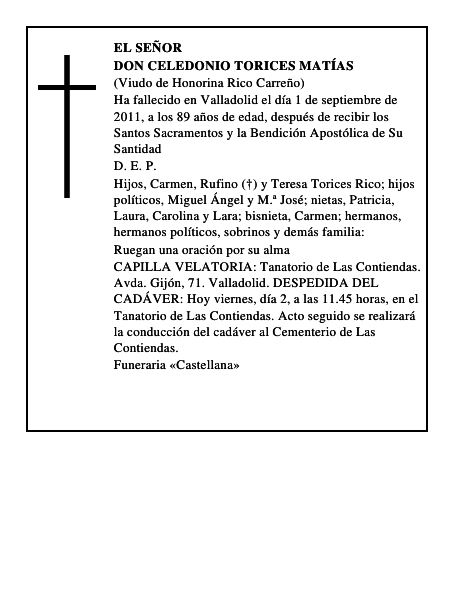 EL SEÑOR
DON CELEDONIO TORICES MATÍAS
(Viudo de Honorina Rico Carreño)
Ha fallecido en Valladolid el día 1 de septiembre de 2011, a los 89 años de edad, después de recibir los Santos Sacramentos y la Bendición Apostólica de Su Santidad
D. E. P.
Hijos, Carmen, Rufino (†) y Teresa Torices Rico; hijos políticos, Miguel Ángel y M.ª José; nietas, Patricia, Laura, Carolina y Lara; bisnieta, Carmen; hermanos, hermanos políticos, sobrinos y demás familia:
Ruegan una oración por su alma
CAPILLA VELATORIA: Tanatorio de Las Contiendas. Avda. Gijón, 71. Valladolid. DESPEDIDA DEL CADÁVER: Hoy viernes, día 2, a las 11.45 horas, en el Tanatorio de Las Contiendas. Acto seguido se realizará la conducción del cadáver al Cementerio de Las Contiendas.
Funeraria «Castellana»